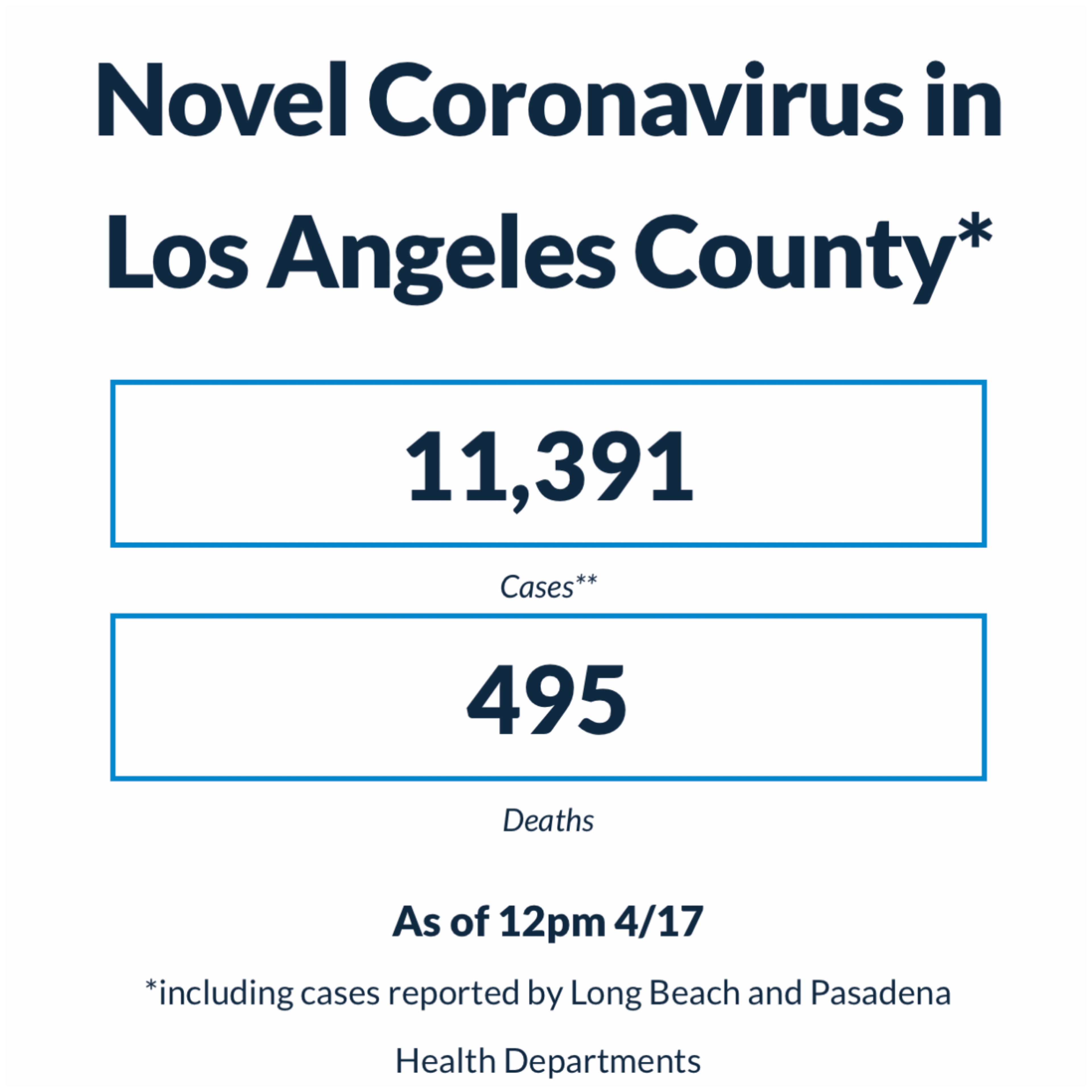 Novel Coronavirus in Los Angeles County*

11,391

Cases**

495

Deaths

As of 12pm 4/17

*including cases reported by Long Beach and Pasadena Health Departments